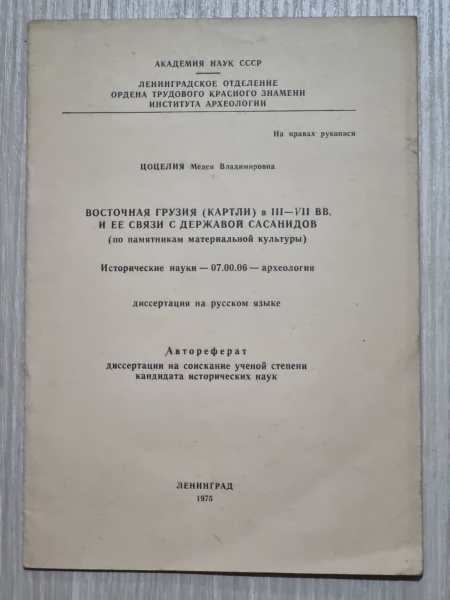 АКАДЕМИЯ НАУК СССР

ЛЕНИНГРАДСКОЕ ОТДЕЛЕНИЕ
ОРДЕНА ТРУДОВОГО КРАСНОГО ЗНАМЕНИ
ИНСТИТУТА АРХЕОЛОГИИ

На правах рукописи

ЦОЦЕЛИЯ Медея Владимировна

ВОСТОЧНАЯ ГРУЗИЯ (КАРТЛИ) в III—VII ВВ.
И ЕЕ СВЯЗИ С ДЕРЖАВОЙ САСАНИДОВ
(по памятникам материальной культуры)

Исторические науки — 07.00.06 — археология

диссертация на русском языке

Автореферат
диссертации на соискание ученой степени
кандидата исторических наук

ЛЕНИНГРАД
1975